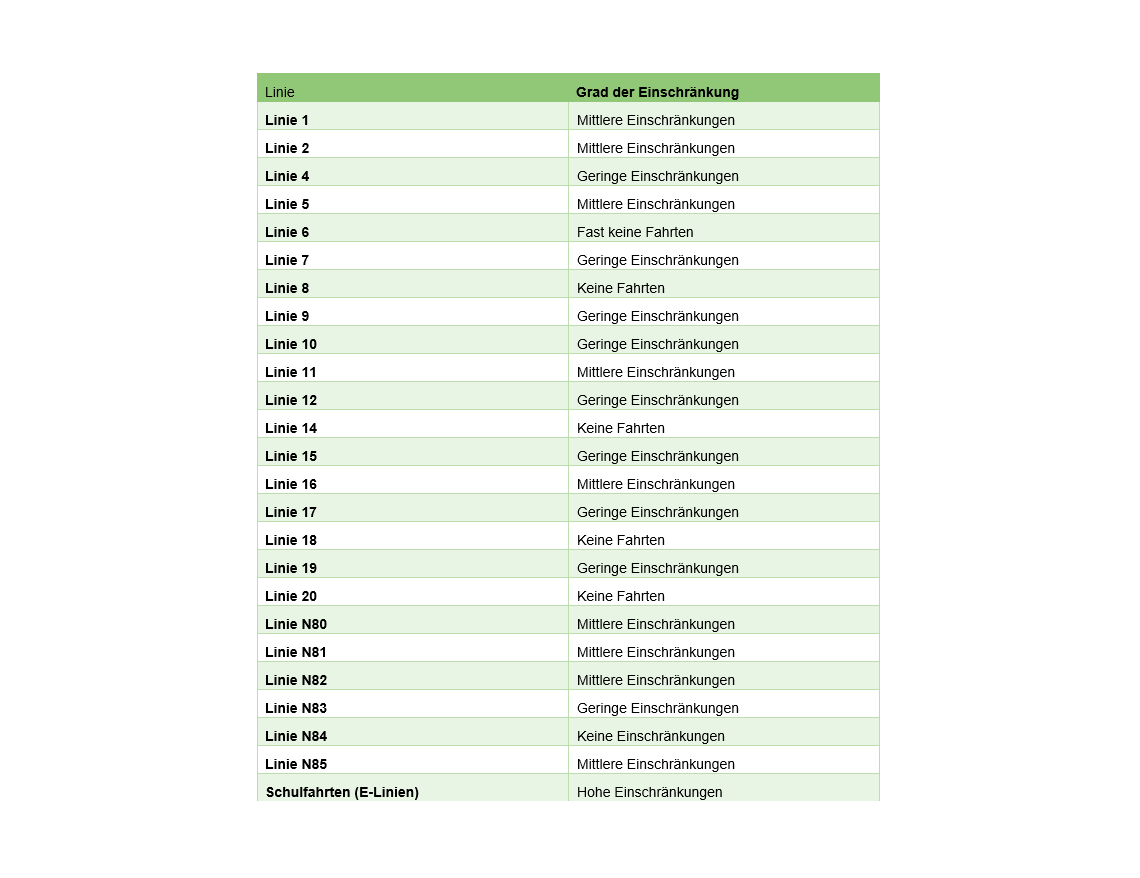 | Linie | Grad der Einschränkung |
|---|---|
| Linie 1 | Mittlere Einschränkungen |
| Linie 2 | Mittlere Einschränkungen |
| Linie 4 | Geringe Einschränkungen |
| Linie 5 | Mittlere Einschränkungen |
| Linie 6 | Fast keine Fahrten |
| Linie 7 | Geringe Einschränkungen |
| Linie 8 | Keine Fahrten |
| Linie 9 | Geringe Einschränkungen |
| Linie 10 | Geringe Einschränkungen |
| Linie 11 | Mittlere Einschränkungen |
| Linie 12 | Geringe Einschränkungen |
| Linie 14 | Keine Fahrten |
| Linie 15 | Geringe Einschränkungen |
| Linie 16 | Mittlere Einschränkungen |
| Linie 17 | Geringe Einschränkungen |
| Linie 18 | Keine Fahrten |
| Linie 19 | Geringe Einschränkungen |
| Linie 20 | Keine Fahrten |
| Linie N80 | Mittlere Einschränkungen |
| Linie N81 | Mittlere Einschränkungen |
| Linie N82 | Mittlere Einschränkungen |
| Linie N83 | Geringe Einschränkungen |
| Linie N84 | Keine Einschränkungen |
| Linie N85 | Mittlere Einschränkungen |
| Schulfahrten (E-Linien) | Hohe Einschränkungen |